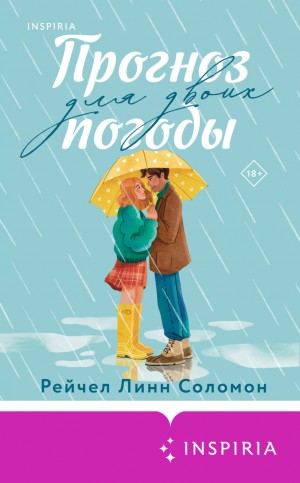 INSPIRIA

Прогноз
для двоих
погоды

18+

Рейчел Линн Соломон

INSPIRIA